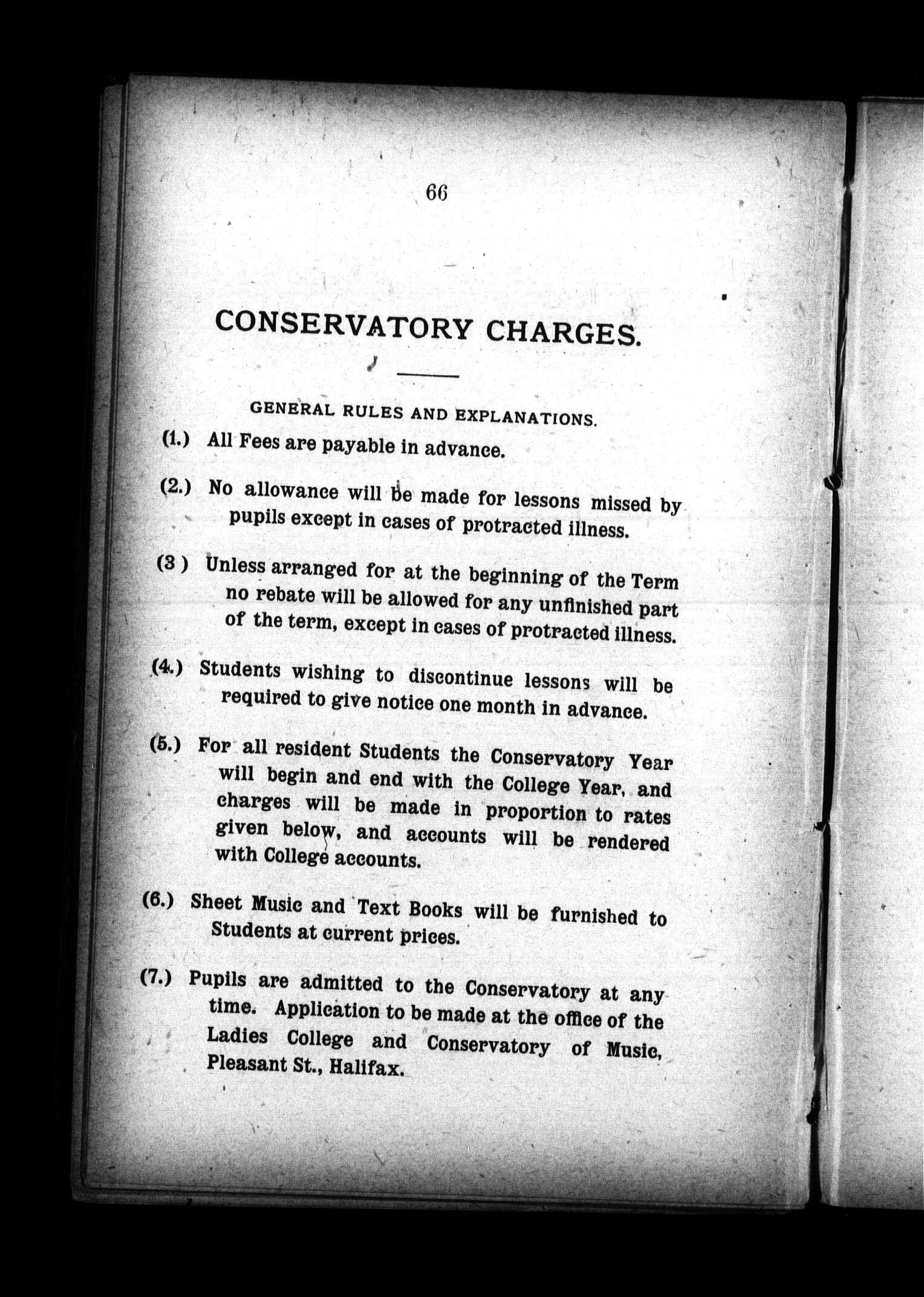 66

CONSERVATORY CHARGES.

GENERAL RULES AND EXPLANATIONS.

(1.) All Fees are payable in advance.

(2.) No allowance will be made for lessons missed by pupils except in cases of protracted illness.

(3 ) Unless arranged for at the beginning of the Term no rebate will be allowed for any unfinished part of the term, except in cases of protracted illness.

(4.) Students wishing to discontinue lessons will be required to give notice one month in advance.

(5.) For all resident Students the Conservatory Year will begin and end with the College Year, and charges will be made in proportion to rates given below, and accounts will be rendered with College accounts.

(6.) Sheet Music and Text Books will be furnished to Students at current prices.

(7.) Pupils are admitted to the Conservatory at any time. Application to be made at the office of the Ladies College and Conservatory of Music, Pleasant St., Halifax.